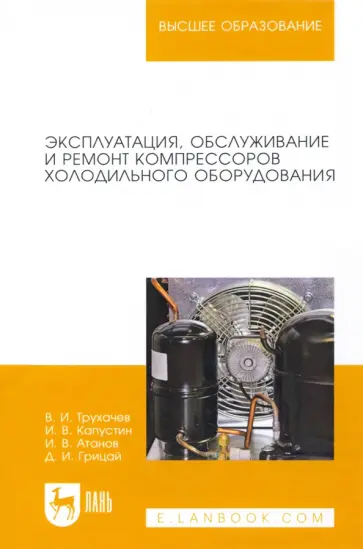 ВЫСШЕЕ ОБРАЗОВАНИЕ

ЭКСПЛУАТАЦИЯ, ОБСЛУЖИВАНИЕ И РЕМОНТ КОМПРЕССОРОВ ХОЛОДИЛЬНОГО ОБОРУДОВАНИЯ

В. И. Трухачев
И. В. Капустин
И. В. Атанов
Д. И. Грицай

ЛАНЬ

E.LANBOOK.COM